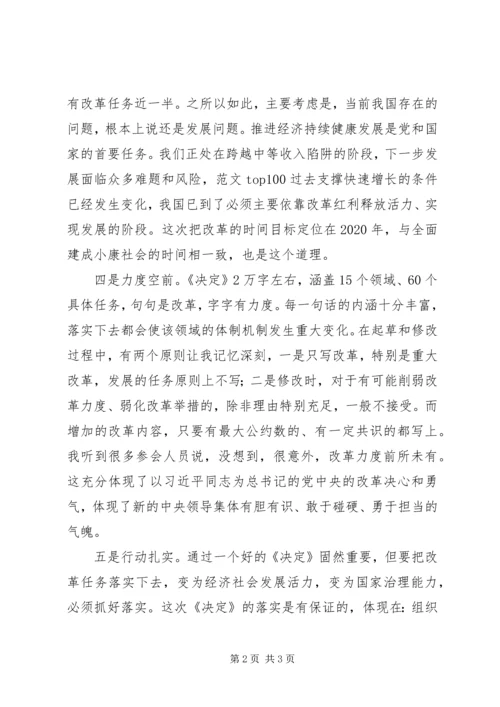 有改革任务近一半。之所以如此，主要考虑是，当前我国存在的问题，根本上说还是发展问题。推进经济持续健康发展是党和国家的首要任务。我们正处在跨越中等收入陷阱的阶段，下一步发展面临众多难题和风险，范文 top100 过去支撑快速增长的条件已经发生变化，我国已到了必须主要依靠改革红利释放活力、实现发展的阶段。这次把改革的时间目标定位在 2020 年，与全面建成小康社会的时间相一致，也是这个道理。

四是力度空前。《决定》2 万字左右，涵盖 15 个领域、60 个具体任务，句句是改革，字字有力度。每一句话的内涵十分丰富，落实下去都会使该领域的体制机制发生重大变化。在起草和修改过程中，有两个原则让我记忆深刻，一是只写改革，特别是重大改革，发展的任务原则上不写；二是修改时，对于有可能削弱改革力度、弱化改革举措的，除非理由特别充足，一般不接受。而增加的改革内容，只要有最大公约数的、有一定共识的都写上。我听到很多参会人员说，没想到，很意外，改革力度前所未有。这充分体现了以习近平同志为总书记的党中央的改革决心和勇气，体现了新的中央领导集体有胆有识、敢于碰硬、勇于担当的气魄。

五是行动扎实。通过一个好的《决定》固然重要，但要把改革任务落实下去，变为经济社会发展活力，变为国家治理能力，必须抓好落实。这次《决定》的落实是有保证的，体现在：组织

第 2 页 共 3 页